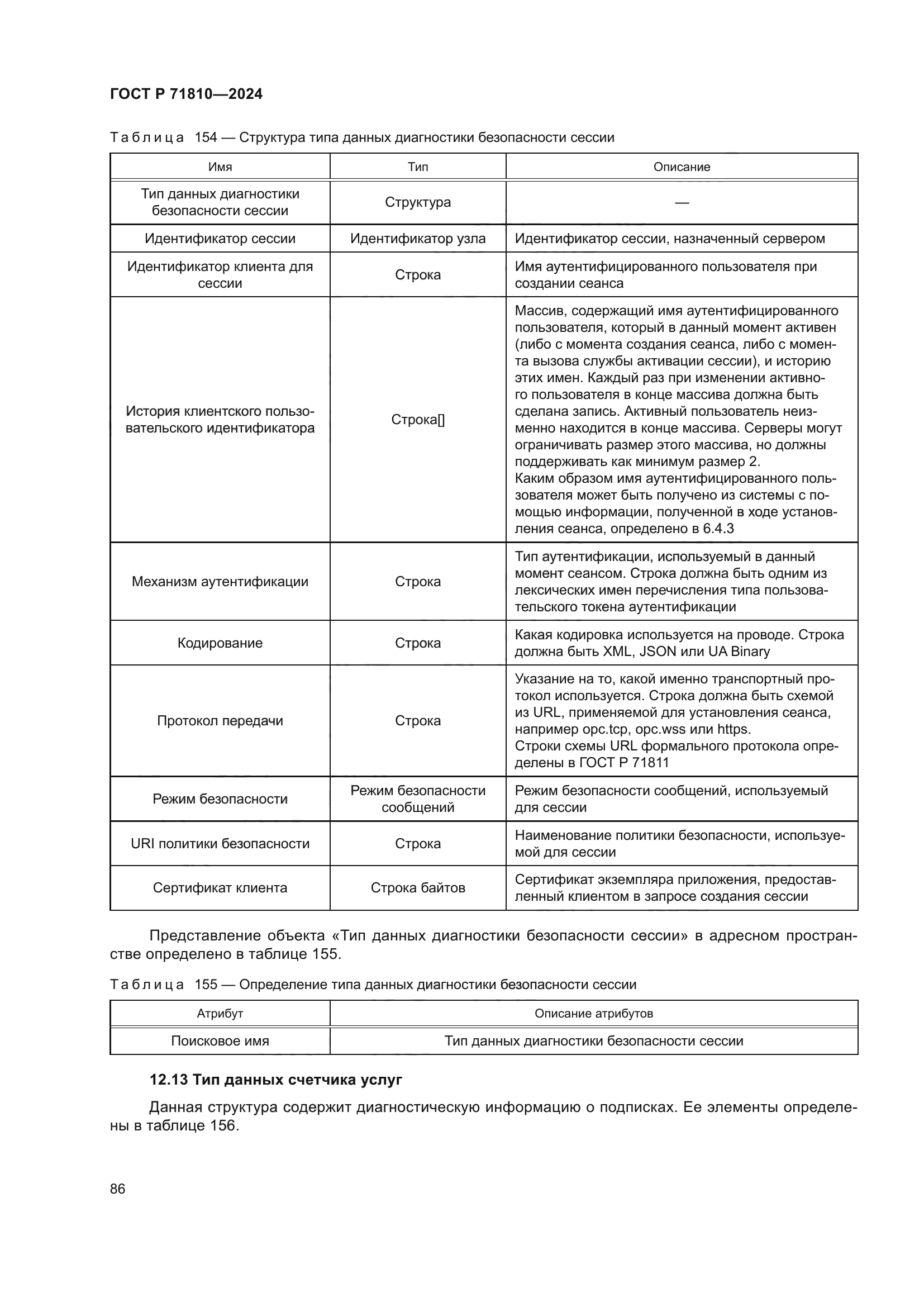 ГОСТ Р 71810—2024

Таблица 154 — Структура типа данных диагностики безопасности сессии

| Имя | Тип | Описание |
|---|---|---|
| Тип данных диагностики безопасности сессии | Структура | — |
| Идентификатор сессии | Идентификатор узла | Идентификатор сессии, назначенный сервером |
| Идентификатор клиента для сессии | Строка | Имя аутентифицированного пользователя при создании сеанса |
| История клиентского пользовательского идентификатора | Строка[] | Массив, содержащий имя аутентифицированного пользователя, который в данный момент активен (либо с момента создания сеанса, либо с момента вызова службы активации сессии), и историю этих имен. Каждый раз при изменении активного пользователя в конце массива должна быть сделана запись. Активный пользователь неизменно находится в конце массива. Серверы могут ограничивать размер этого массива, но должны поддерживать как минимум размер 2. Каким образом имя аутентифицированного пользователя может быть получено из системы с помощью информации, полученной в ходе установления сеанса, определено в 6.4.3 |
| Механизм аутентификации | Строка | Тип аутентификации, используемый в данный момент сеансом. Строка должна быть одним из лексических имен перечисления типа пользовательского токена аутентификации |
| Кодирование | Строка | Какая кодировка используется на проводе. Строка должна быть XML, JSON или UA Binary |
| Протокол передачи | Строка | Указание на то, какой именно транспортный протокол используется. Строка должна быть схемой из URL, применяемой для установления сеанса, например opc.tcp, opc.wss или https. Строки схемы URL формального протокола определены в ГОСТ Р 71811 |
| Режим безопасности | Режим безопасности сообщений | Режим безопасности сообщений, используемый для сессии |
| URI политики безопасности | Строка | Наименование политики безопасности, используемой для сессии |
| Сертификат клиента | Строка байтов | Сертификат экземпляра приложения, предоставленный клиентом в запросе создания сессии |

Представление объекта «Тип данных диагностики безопасности сессии» в адресном пространстве определено в таблице 155.

Таблица 155 — Определение типа данных диагностики безопасности сессии

| Атрибут | Описание атрибутов |
|---|---|
| Поисковое имя | Тип данных диагностики безопасности сессии |

12.13 Тип данных счетчика услуг

Данная структура содержит диагностическую информацию о подписках. Ее элементы определены в таблице 156.

86